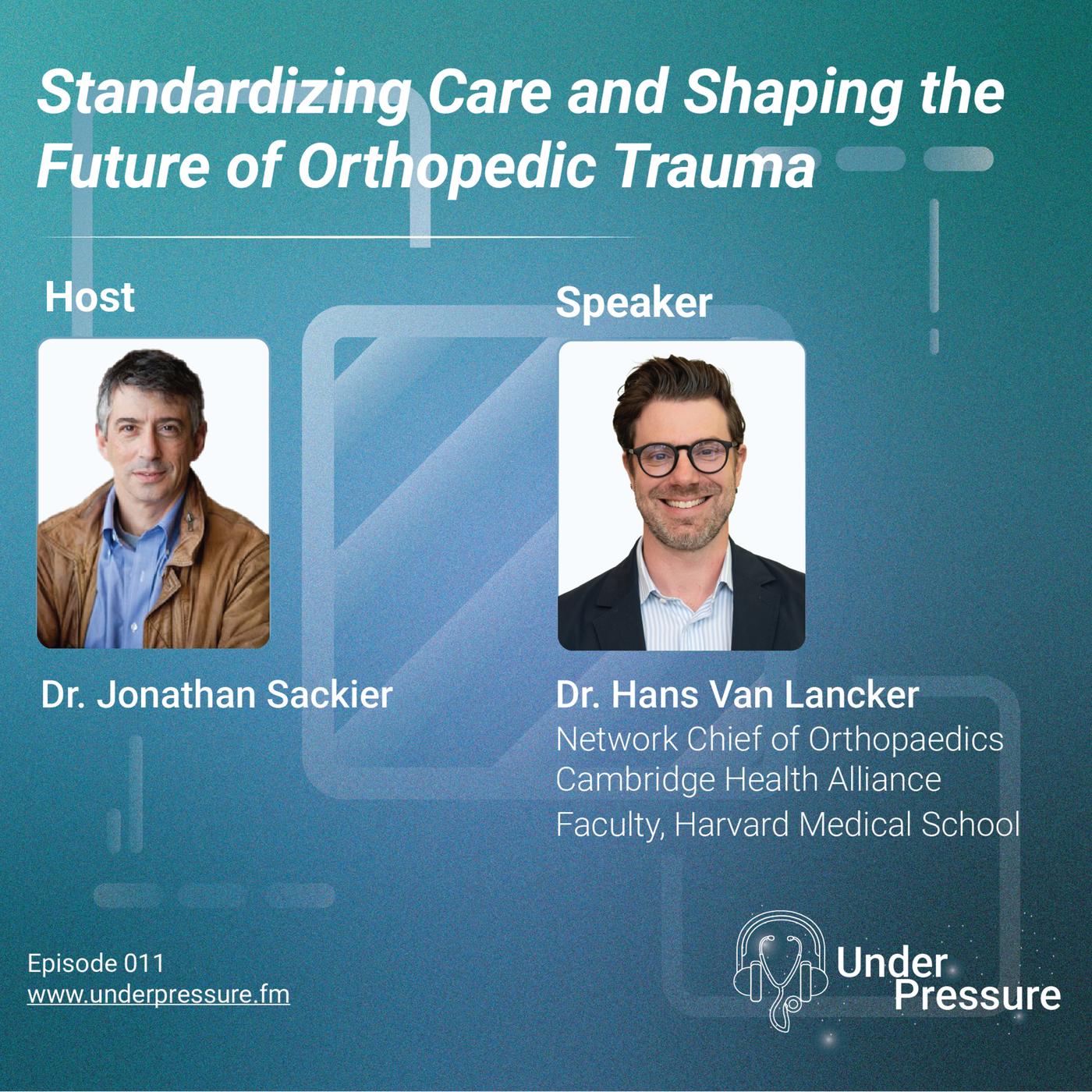 Standardizing Care and Shaping the Future of Orthopedic Trauma

Host

Dr. Jonathan Sackier

Speaker

Dr. Hans Van Lancker
Network Chief of Orthopaedics
Cambridge Health Alliance
Faculty, Harvard Medical School

Episode 011
www.underpressure.fm

Under
Pressure